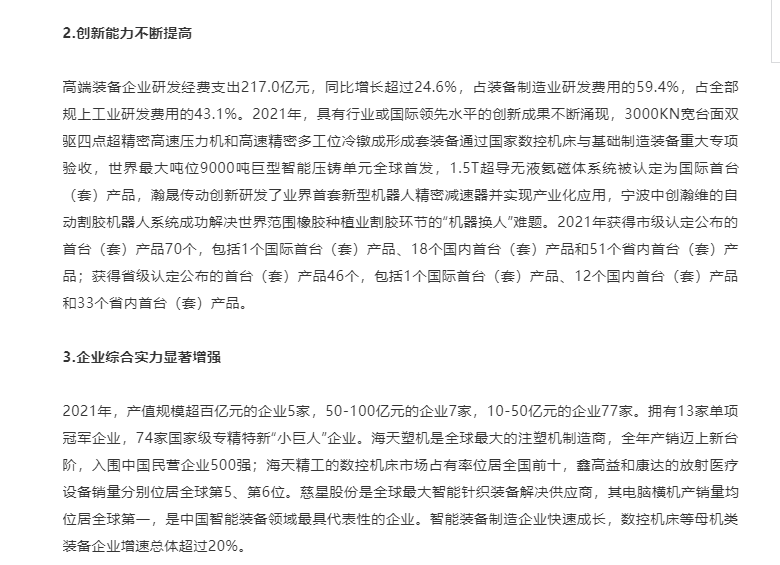 2.创新能力不断提高

高端装备企业研发经费支出217.0亿元，同比增长超过24.6%，占装备制造业研发费用的59.4%，占全部规上工业研发费用的43.1%。2021年，具有行业或国际领先水平的创新成果不断涌现，3000KN宽台面双驱四点超精密高速压力机和高速精密多工位冷镦成形成套装备通过国家数控机床与基础制造装备重大专项验收，世界最大吨位9000吨巨型智能压铸单元全球首发，1.5T超导无液氦磁体系统被认定为国际首台（套）产品，瀚晟传动创新研发了业界首套新型机器人精密减速器并实现产业化应用，宁波中创瀚维的自动割胶机器人系统成功解决世界范围橡胶种植业割胶环节的“机器换人”难题。2021年获得市级认定公布的首台（套）产品70个，包括1个国际首台（套）产品、18个国内首台（套）产品和51个省内首台（套）产品；获得省级认定公布的首台（套）产品46个，包括1个国际首台（套）产品、12个国内首台（套）产品和33个省内首台（套）产品。

3.企业综合实力显著增强

2021年，产值规模超百亿元的企业5家，50-100亿元的企业7家，10-50亿元的企业77家。拥有13家单项冠军企业，74家国家级专精特新“小巨人”企业。海天塑机是全球最大的注塑机制造商，全年产销迈上新台阶，入围中国民营企业500强；海天精工的数控机床市场占有率位居全国前十，鑫高益和康达的放射医疗设备销量分别位居全球第5、第6位。慈星股份是全球最大智能针织装备解决供应商，其电脑横机产销量均位居全球第一，是中国智能装备领域最具代表性的企业。智能装备制造企业快速成长，数控机床等母机类装备企业增速总体超过20%。